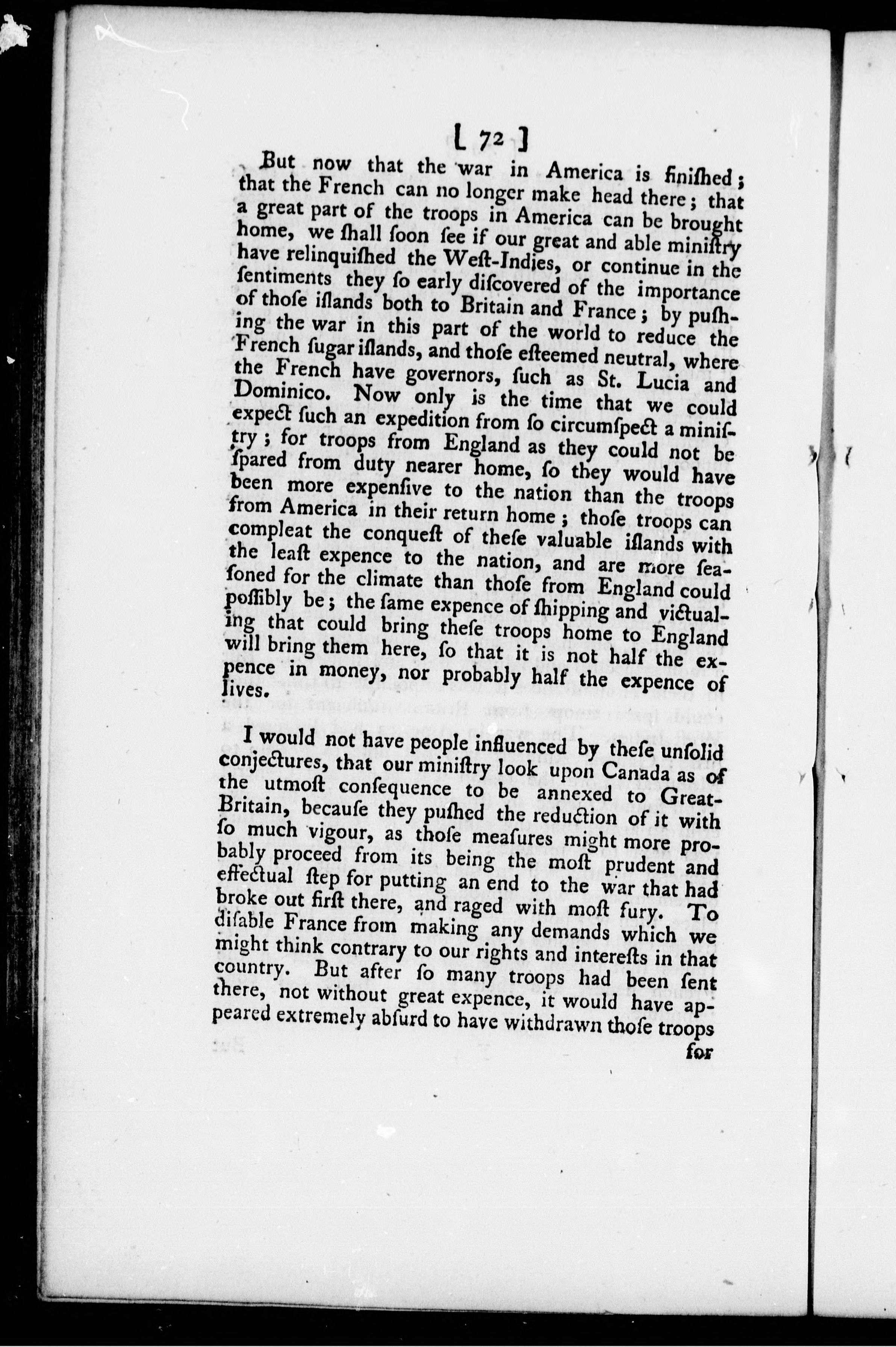 [ 72 ]

But now that the war in America is finiſhed; that the French can no longer make head there; that a great part of the troops in America can be brought home, we ſhall ſoon ſee if our great and able miniſtry have relinquiſhed the Weſt-Indies, or continue in the ſentiments they ſo early diſcovered of the importance of thoſe iſlands both to Britain and France; by puſhing the war in this part of the world to reduce the French ſugar iſlands, and thoſe eſteemed neutral, where the French have governors, ſuch as St. Lucia and Dominico. Now only is the time that we could expect ſuch an expedition from ſo circumſpect a miniſtry; for troops from England as they could not be ſpared from duty nearer home, ſo they would have been more expenſive to the nation than the troops from America in their return home; thoſe troops can compleat the conqueſt of theſe valuable iſlands with the leaſt expence to the nation, and are more ſeaſoned for the climate than thoſe from England could poſſibly be; the ſame expence of ſhipping and victualing that could bring theſe troops home to England will bring them here, ſo that it is not half the expence in money, nor probably half the expence of lives.

I would not have people influenced by theſe unſolid conjectures, that our miniſtry look upon Canada as of the utmoſt conſequence to be annexed to Great-Britain, becauſe they puſhed the reduction of it with ſo much vigour, as thoſe meaſures might more probably proceed from its being the moſt prudent and effectual ſtep for putting an end to the war that had broke out firſt there, and raged with moſt fury. To diſable France from making any demands which we might think contrary to our rights and intereſts in that country. But after ſo many troops had been ſent there, not without great expence, it would have appeared extremely abſurd to have withdrawn thoſe troops

for